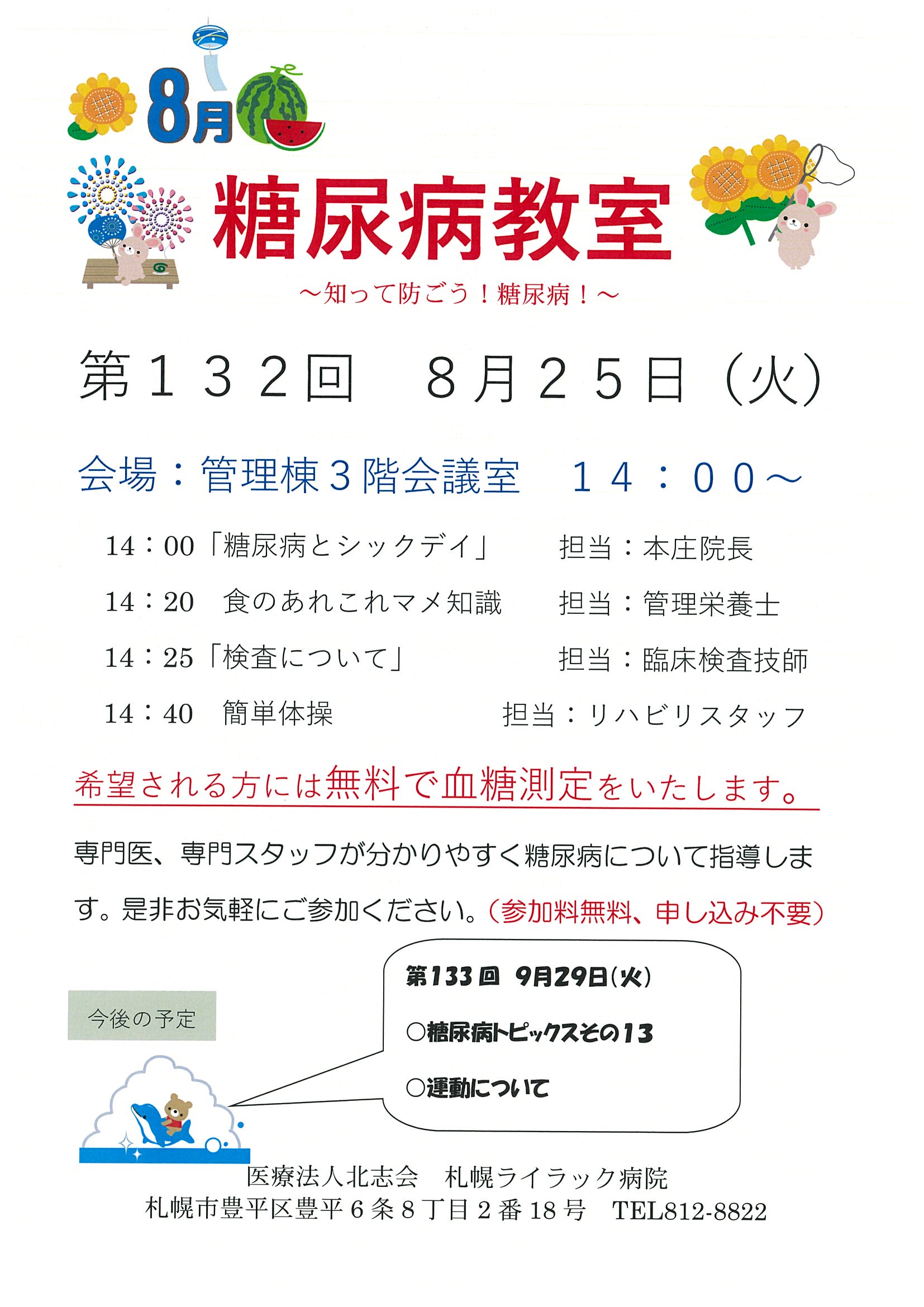 8月

糖尿病教室

～知って防ごう！糖尿病！～

第132回　8月25日（火）

会場：管理棟3階会議室　14：00～

14：00「糖尿病とシックデイ」　担当：本庄院長

14：20　食のあれこれマメ知識　担当：管理栄養士

14：25「検査について」　担当：臨床検査技師

14：40　簡単体操　担当：リハビリスタッフ

希望される方には無料で血糖測定をいたします。

専門医、専門スタッフが分かりやすく糖尿病について指導します。是非お気軽にご参加ください。（参加料無料、申し込み不要）

今後の予定

第133回　9月29日（火）

○糖尿病トピックスその13

○運動について

医療法人北志会　札幌ライラック病院
札幌市豊平区豊平6条8丁目2番18号　TEL812-8822